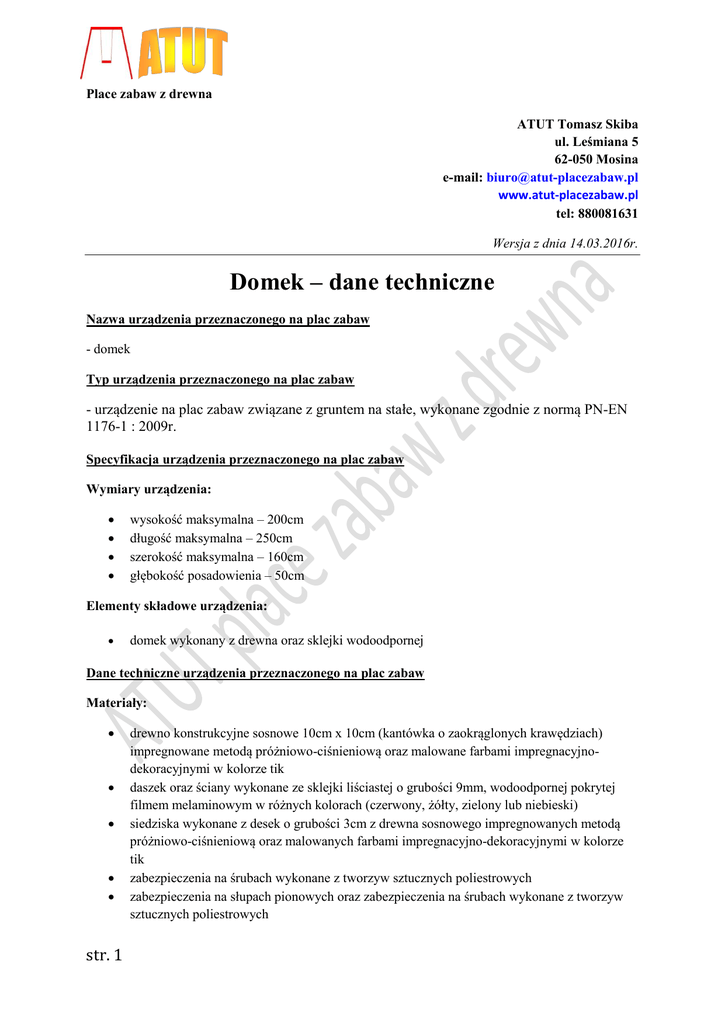 ATUT

Place zabaw z drewna

ATUT Tomasz Skiba
ul. Leśmiana 5
62-050 Mosina
e-mail: biuro@atut-placezabaw.pl
www.atut-placezabaw.pl
tel: 880081631

Wersja z dnia 14.03.2016r.

Domek – dane techniczne

Nazwa urządzenia przeznaczonego na plac zabaw

- domek

Typ urządzenia przeznaczonego na plac zabaw

- urządzenie na plac zabaw związane z gruntem na stałe, wykonane zgodnie z normą PN-EN 1176-1 : 2009r.

Specyfikacja urządzenia przeznaczonego na plac zabaw

Wymiary urządzenia:

• wysokość maksymalna – 200cm
• długość maksymalna – 250cm
• szerokość maksymalna – 160cm
• głębokość posadowienia – 50cm

Elementy składowe urządzenia:

• domek wykonany z drewna oraz sklejki wodoodpornej

Dane techniczne urządzenia przeznaczonego na plac zabaw

Materiały:

• drewno konstrukcyjne sosnowe 10cm x 10cm (kantówka o zaokrąglonych krawędziach) impregnowane metodą próżniowo-ciśnieniową oraz malowane farbami impregnacyjno-dekoracyjnymi w kolorze tik
• daszek oraz ściany wykonane ze sklejki liściastej o grubości 9mm, wodoodpornej pokrytej filmem melaminowym w różnych kolorach (czerwony, żółty, zielony lub niebieski)
• siedziska wykonane z desek o grubości 3cm z drewna sosnowego impregnowanych metodą próżniowo-ciśnieniową oraz malowanych farbami impregnacyjno-dekoracyjnymi w kolorze tik
• zabezpieczenia na śrubach wykonane z tworzyw sztucznych poliestrowych
• zabezpieczenia na słupach pionowych oraz zabezpieczenia na śrubach wykonane z tworzyw sztucznych poliestrowych

str. 1

ATUT place zabaw z drewna